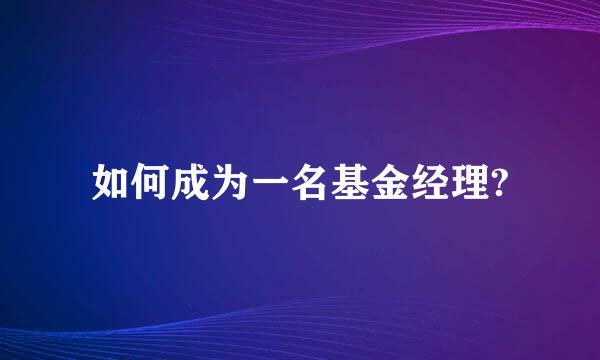 如何成为一名基金经理?